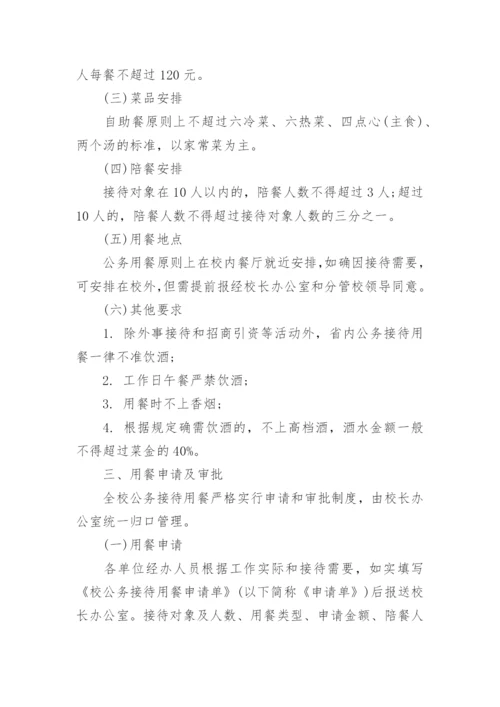 人每餐不超过 120 元。

(三)菜品安排

自助餐原则上不超过六冷菜、六热菜、四点心(主食)、两个汤的标准，以家常菜为主。

(四)陪餐安排

接待对象在 10 人以内的，陪餐人数不得超过 3 人；超过 10 人的，陪餐人数不得超过接待对象人数的三分之一。

(五)用餐地点

公务用餐原则上在校内餐厅就近安排，如确因接待需要，可安排在校外，但需提前报经校长办公室和分管校领导同意。

(六)其他要求

1. 除外事接待和招商引资等活动外，省内公务接待用餐一律不准饮酒；

2. 工作日午餐严禁饮酒；

3. 用餐时不上香烟；

4. 根据规定确需饮酒的，不上高档酒，酒水金额一般不得超过菜金的 40%。

三、用餐申请及审批

全校公务接待用餐严格实行申请和审批制度，由校长办公室统一归口管理。

(一)用餐申请

各单位经办人员根据工作实际和接待需要，如实填写《校公务接待用餐申请单》(以下简称《申请单》)后报送校长办公室。接待对象及人数、用餐类型、申请金额、陪餐人